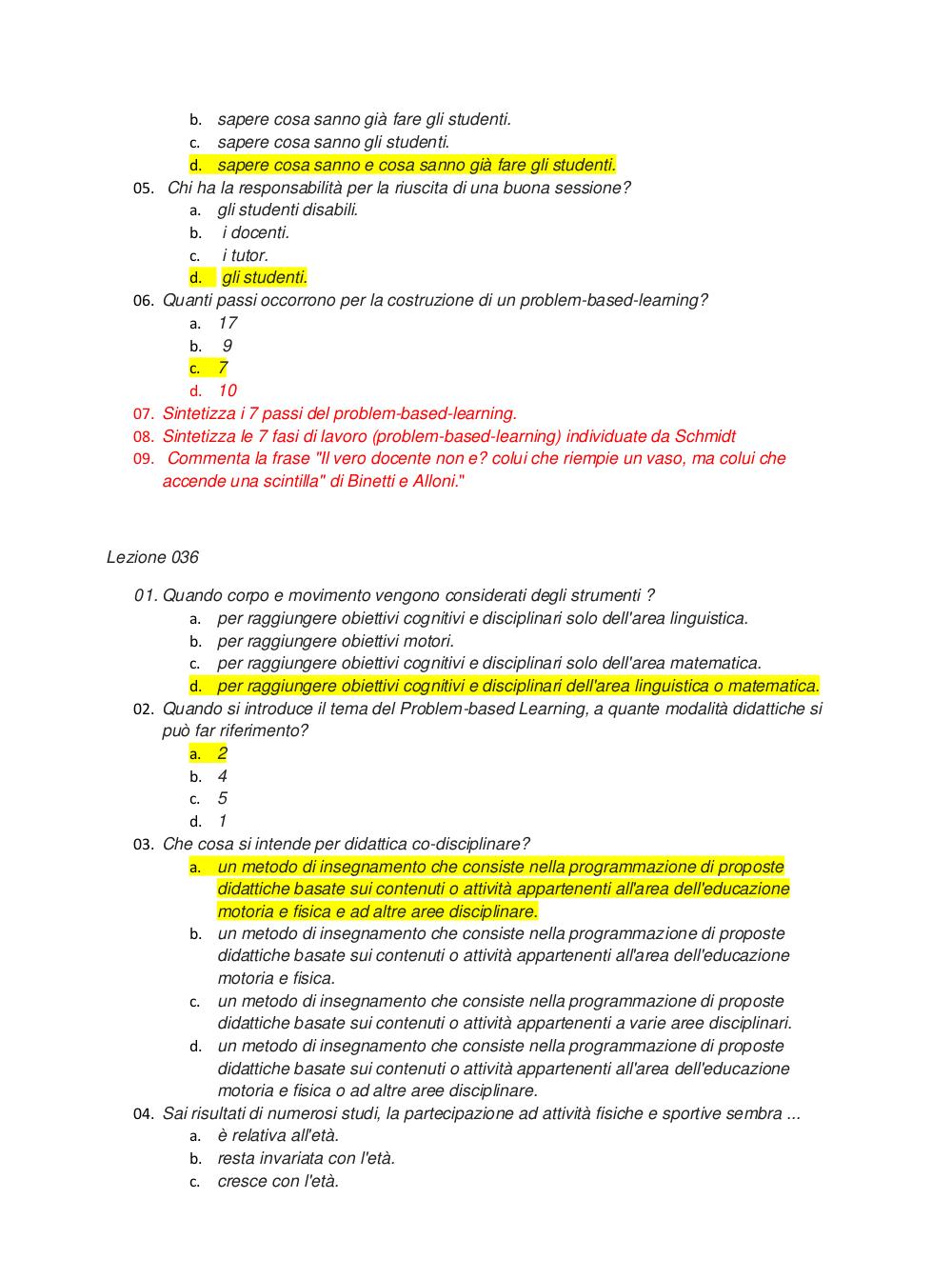 b. sapere cosa sanno già fare gli studenti.
c. sapere cosa sanno gli studenti.
d. sapere cosa sanno e cosa sanno già fare gli studenti.
05. Chi ha la responsabilità per la riuscita di una buona sessione?
a. gli studenti disabili.
b. i docenti.
c. i tutor.
d. gli studenti.
06. Quanti passi occorrono per la costruzione di un problem-based-learning?
a. 17
b. 9
c. 7
d. 10
07. Sintetizza i 7 passi del problem-based-learning.
08. Sintetizza le 7 fasi di lavoro (problem-based-learning) individuate da Schmidt
09. Commenta la frase "Il vero docente non e? colui che riempie un vaso, ma colui che accende una scintilla" di Binetti e Alloni."

Lezione 036

01. Quando corpo e movimento vengono considerati degli strumenti ?
a. per raggiungere obiettivi cognitivi e disciplinari solo dell'area linguistica.
b. per raggiungere obiettivi motori.
c. per raggiungere obiettivi cognitivi e disciplinari solo dell'area matematica.
d. per raggiungere obiettivi cognitivi e disciplinari dell'area linguistica o matematica.
02. Quando si introduce il tema del Problem-based Learning, a quante modalità didattiche si può far riferimento?
a. 2
b. 4
c. 5
d. 1
03. Che cosa si intende per didattica co-disciplinare?
a. un metodo di insegnamento che consiste nella programmazione di proposte didattiche basate sui contenuti o attività appartenenti all'area dell'educazione motoria e fisica e ad altre aree disciplinare.
b. un metodo di insegnamento che consiste nella programmazione di proposte didattiche basate sui contenuti o attività appartenenti all'area dell'educazione motoria e fisica.
c. un metodo di insegnamento che consiste nella programmazione di proposte didattiche basate sui contenuti o attività appartenenti a varie aree disciplinari.
d. un metodo di insegnamento che consiste nella programmazione di proposte didattiche basate sui contenuti o attività appartenenti all'area dell'educazione motoria e fisica o ad altre aree disciplinare.
04. Sai risultati di numerosi studi, la partecipazione ad attività fisiche e sportive sembra ...
a. è relativa all'età.
b. resta invariata con l'età.
c. cresce con l'età.